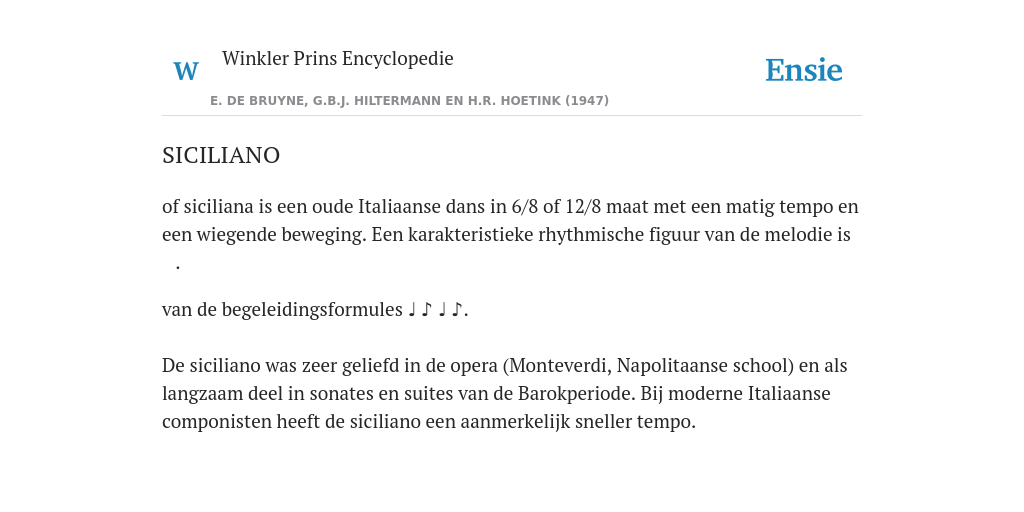 W Winkler Prins Encyclopedie

Ensie

E. DE BRUYNE, G.B.J. HILTERMANN EN H.R. HOETINK (1947)

SICILIANO

of siciliana is een oude Italiaanse dans in 6/8 of 12/8 maat met een matig tempo en een wiegende beweging. Een karakteristieke rhythmische figuur van de melodie is .

van de begeleidingsformules ♩ ♪ ♩ ♪.

De siciliano was zeer geliefd in de opera (Monteverdi, Napolitaanse school) en als langzaam deel in sonates en suites van de Barokperiode. Bij moderne Italiaanse componisten heeft de siciliano een aanmerkelijk sneller tempo.